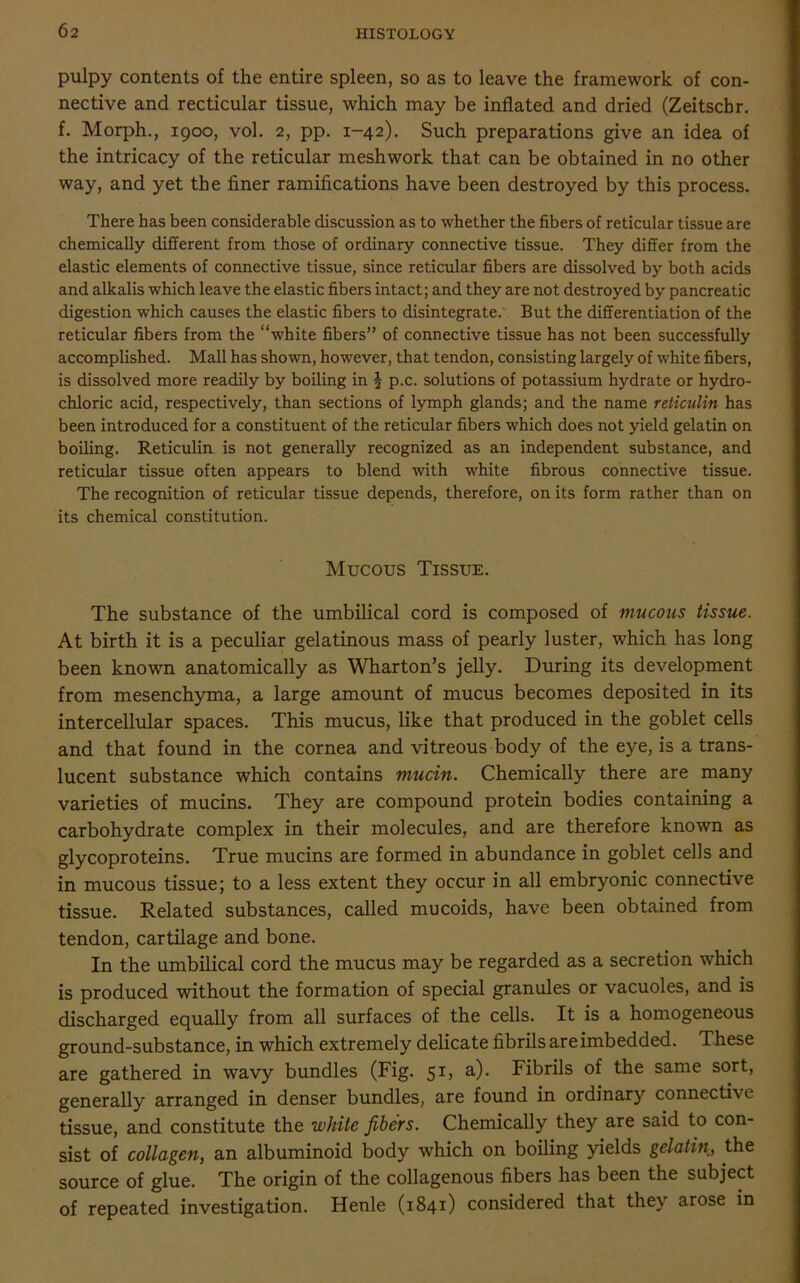 62 HISTOLOGY

pulpy contents of the entire spleen, so as to leave the framework of connective and recticular tissue, which may be inflated and dried (Zeitschr. f. Morph., 1900, vol. 2, pp. 1–42). Such preparations give an idea of the intricacy of the reticular meshwork that can be obtained in no other way, and yet the finer ramifications have been destroyed by this process.

There has been considerable discussion as to whether the fibers of reticular tissue are chemically different from those of ordinary connective tissue. They differ from the elastic elements of connective tissue, since reticular fibers are dissolved by both acids and alkalis which leave the elastic fibers intact; and they are not destroyed by pancreatic digestion which causes the elastic fibers to disintegrate. But the differentiation of the reticular fibers from the "white fibers" of connective tissue has not been successfully accomplished. Mall has shown, however, that tendon, consisting largely of white fibers, is dissolved more readily by boiling in $\frac{1}{2}$ p.c. solutions of potassium hydrate or hydrochloric acid, respectively, than sections of lymph glands; and the name reticulin has been introduced for a constituent of the reticular fibers which does not yield gelatin on boiling. Reticulin is not generally recognized as an independent substance, and reticular tissue often appears to blend with white fibrous connective tissue. The recognition of reticular tissue depends, therefore, on its form rather than on its chemical constitution.

Mucous Tissue.

The substance of the umbilical cord is composed of mucous tissue. At birth it is a peculiar gelatinous mass of pearly luster, which has long been known anatomically as Wharton's jelly. During its development from mesenchyma, a large amount of mucus becomes deposited in its intercellular spaces. This mucus, like that produced in the goblet cells and that found in the cornea and vitreous body of the eye, is a translucent substance which contains mucin. Chemically there are many varieties of mucins. They are compound protein bodies containing a carbohydrate complex in their molecules, and are therefore known as glycoproteins. True mucins are formed in abundance in goblet cells and in mucous tissue; to a less extent they occur in all embryonic connective tissue. Related substances, called mucoids, have been obtained from tendon, cartilage and bone.

In the umbilical cord the mucus may be regarded as a secretion which is produced without the formation of special granules or vacuoles, and is discharged equally from all surfaces of the cells. It is a homogeneous ground-substance, in which extremely delicate fibrils are imbedded. These are gathered in wavy bundles (Fig. 51, a). Fibrils of the same sort, generally arranged in denser bundles, are found in ordinary connective tissue, and constitute the white fibers. Chemically they are said to consist of collagen, an albuminoid body which on boiling yields gelatin, the source of glue. The origin of the collagenous fibers has been the subject of repeated investigation. Henle (1841) considered that they arose in